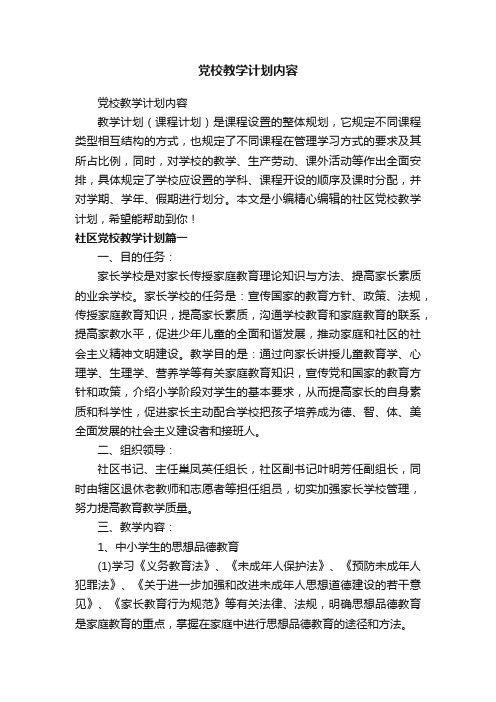 党校教学计划内容

党校教学计划内容

教学计划（课程计划）是课程设置的整体规划，它规定不同课程类型相互结构的方式，也规定了不同课程在管理学习方式的要求及其所占比例，同时，对学校的教学、生产劳动、课外活动等作出全面安排，具体规定了学校应设置的学科、课程开设的顺序及课时分配，并对学期、学年、假期进行划分。本文是小编精心编辑的社区党校教学计划，希望能帮助到你！

社区党校教学计划篇一

一、目的任务：

家长学校是对家长传授家庭教育理论知识与方法、提高家长素质的业余学校。家长学校的任务是：宣传国家的教育方针、政策、法规，传授家庭教育知识，提高家长素质，沟通学校教育和家庭教育的联系，提高家教水平，促进少年儿童的全面和谐发展，推动家庭和社区的社会主义精神文明建设。教学目的是：通过向家长讲授儿童教育学、心理学、生理学、营养学等有关家庭教育知识，宣传党和国家的教育方针和政策，介绍小学阶段对学生的基本要求，从而提高家长的自身素质和科学性，促进家长主动配合学校把孩子培养成为德、智、体、美全面发展的社会主义建设者和接班人。

二、组织领导：

社区书记、主任巢凤英任组长，社区副书记叶明芳任副组长，同时由辖区退休老教师和志愿者等担任组员，切实加强家长学校管理，努力提高教育教学质量。

三、教学内容：

1、中小学生的思想品德教育

(1)学习《义务教育法》、《未成年人保护法》、《预防未成年人犯罪法》、《关于进一步加强和改进未成年人思想道德建设的若干意见》、《家长教育行为规范》等有关法律、法规，明确思想品德教育是家庭教育的重点，掌握在家庭中进行思想品德教育的途径和方法。